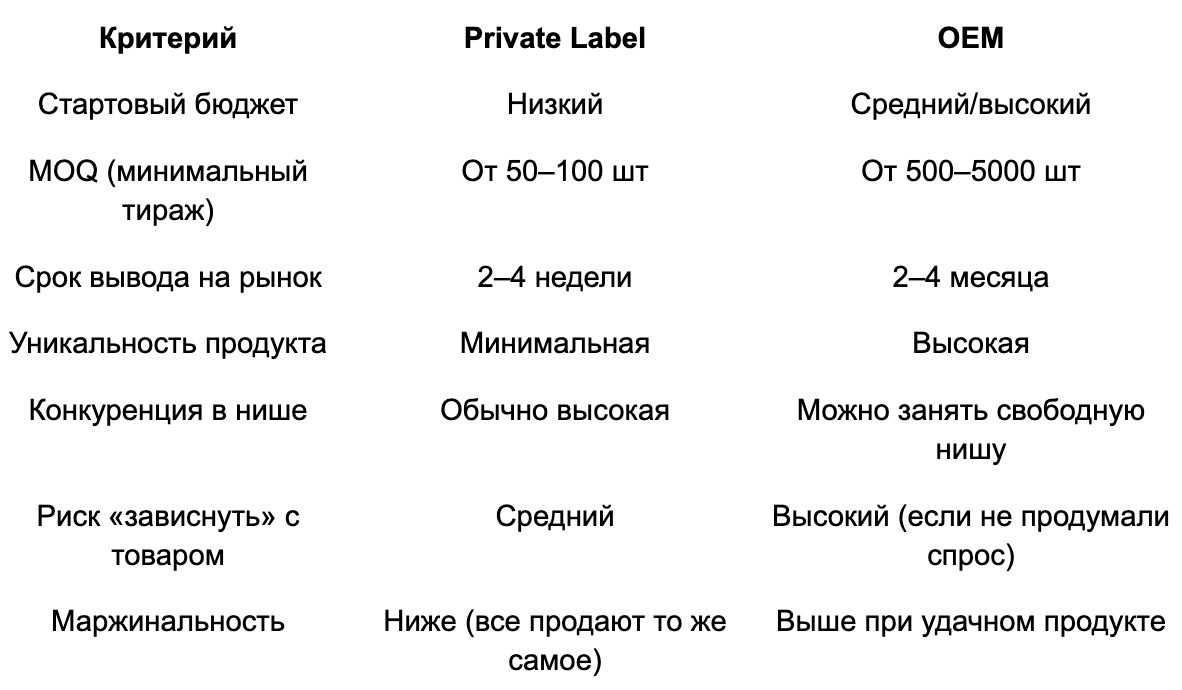 | Критерий | Private Label | OEM |
|---|---|---|
| Стартовый бюджет | Низкий | Средний/высокий |
| MOQ (минимальный тираж) | От 50–100 шт | От 500–5000 шт |
| Срок вывода на рынок | 2–4 недели | 2–4 месяца |
| Уникальность продукта | Минимальная | Высокая |
| Конкуренция в нише | Обычно высокая | Можно занять свободную нишу |
| Риск «зависнуть» с товаром | Средний | Высокий (если не продумали спрос) |
| Маржинальность | Ниже (все продают то же самое) | Выше при удачном продукте |